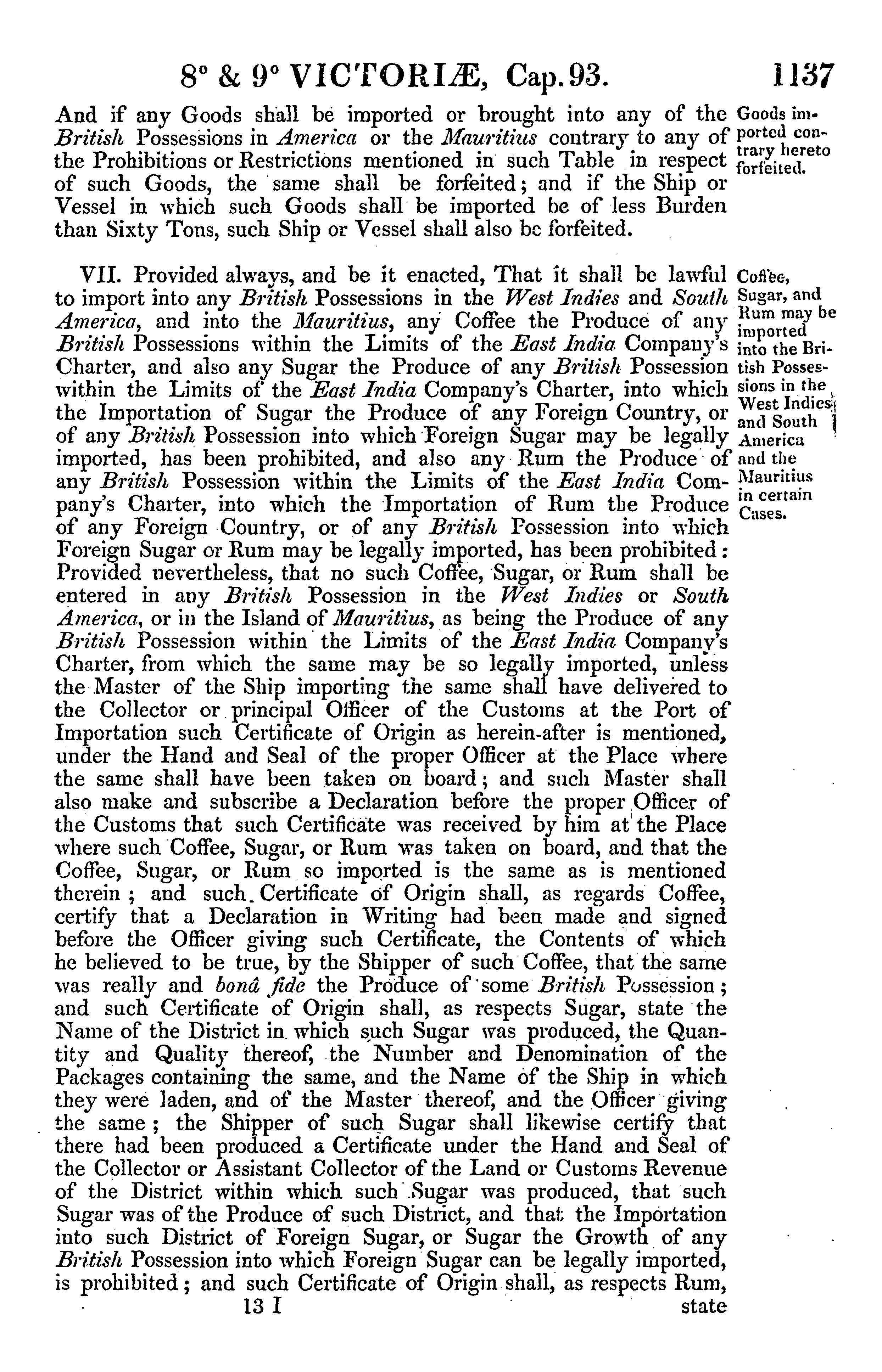 8° & 9° VICTORIÆ, Cap. 93. 1137

And if any Goods shall be imported or brought into any of the British Possessions in America or the Mauritius contrary to any of the Prohibitions or Restrictions mentioned in such Table in respect of such Goods, the same shall be forfeited; and if the Ship or Vessel in which such Goods shall be imported be of less Burden than Sixty Tons, such Ship or Vessel shall also be forfeited.

Goods imported contrary hereto forfeited.

VII. Provided always, and be it enacted, That it shall be lawful to import into any British Possessions in the West Indies and South America, and into the Mauritius, any Coffee the Produce of any British Possessions within the Limits of the East India Company's Charter, and also any Sugar the Produce of any British Possession within the Limits of the East India Company's Charter, into which the Importation of Sugar the Produce of any Foreign Country, or of any British Possession into which Foreign Sugar may be legally imported, has been prohibited, and also any Rum the Produce of any British Possession within the Limits of the East India Company's Charter, into which the Importation of Rum the Produce of any Foreign Country, or of any British Possession into which Foreign Sugar or Rum may be legally imported, has been prohibited: Provided nevertheless, that no such Coffee, Sugar, or Rum shall be entered in any British Possession in the West Indies or South America, or in the Island of Mauritius, as being the Produce of any British Possession within the Limits of the East India Company's Charter, from which the same may be so legally imported, unless the Master of the Ship importing the same shall have delivered to the Collector or principal Officer of the Customs at the Port of Importation such Certificate of Origin as herein-after is mentioned, under the Hand and Seal of the proper Officer at the Place where the same shall have been taken on board; and such Master shall also make and subscribe a Declaration before the proper Officer of the Customs that such Certificate was received by him at the Place where such Coffee, Sugar, or Rum was taken on board, and that the Coffee, Sugar, or Rum so imported is the same as is mentioned therein; and such Certificate of Origin shall, as regards Coffee, certify that a Declaration in Writing had been made and signed before the Officer giving such Certificate, the Contents of which he believed to be true, by the Shipper of such Coffee, that the same was really and bonâ fide the Produce of some British Possession; and such Certificate of Origin shall, as respects Sugar, state the Name of the District in which such Sugar was produced, the Quantity and Quality thereof, the Number and Denomination of the Packages containing the same, and the Name of the Ship in which they were laden, and of the Master thereof, and the Officer giving the same; the Shipper of such Sugar shall likewise certify that there had been produced a Certificate under the Hand and Seal of the Collector or Assistant Collector of the Land or Customs Revenue of the District within which such Sugar was produced, that such Sugar was of the Produce of such District, and that the Importation into such District of Foreign Sugar, or Sugar the Growth of any British Possession into which Foreign Sugar can be legally imported, is prohibited; and such Certificate of Origin shall, as respects Rum,

Coffee, Sugar, and Rum may be imported into the British Possessions in the West Indies and South America and the Mauritius in certain Cases.

13 I state